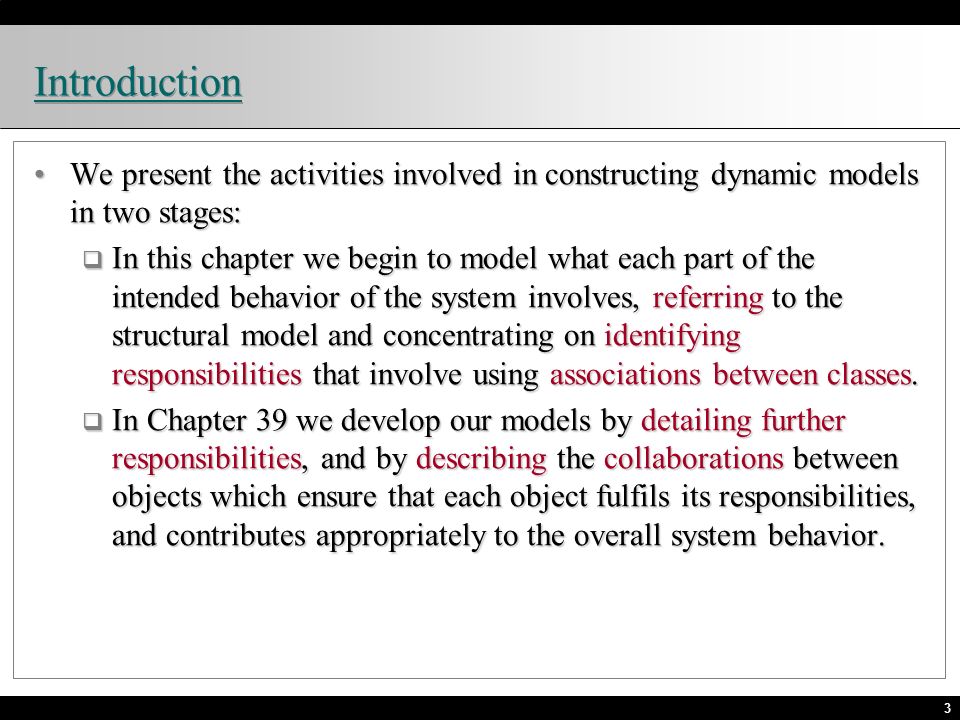 Introduction

• We present the activities involved in constructing dynamic models in two stages:

❑ In this chapter we begin to model what each part of the intended behavior of the system involves, referring to the structural model and concentrating on identifying responsibilities that involve using associations between classes.

❑ In Chapter 39 we develop our models by detailing further responsibilities, and by describing the collaborations between objects which ensure that each object fulfils its responsibilities, and contributes appropriately to the overall system behavior.

3